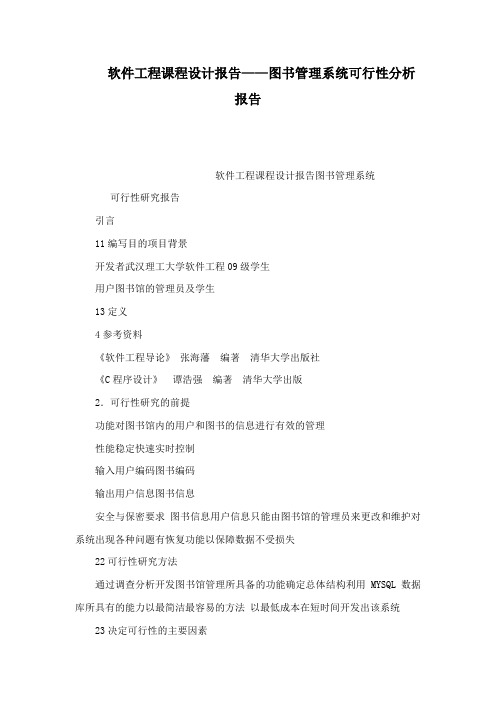 软件工程课程设计报告——图书管理系统可行性分析报告

软件工程课程设计报告图书管理系统

可行性研究报告

引言

11 编写目的项目背景

开发者武汉理工大学软件工程 09 级学生

用户图书馆的管理员及学生

13 定义

4 参考资料

《软件工程导论》 张海藩 编著 清华大学出版社

《C 程序设计》 谭浩强 编著 清华大学出版

2．可行性研究的前提

功能对图书馆内的用户和图书的信息进行有效的管理

性能稳定快速实时控制

输入用户编码图书编码

输出用户信息图书信息

安全与保密要求 图书信息用户信息只能由图书馆的管理员来更改和维护对系统出现各种问题有恢复功能以保障数据不受损失

22 可行性研究方法

通过调查分析开发图书馆管理所具备的功能确定总体结构利用 MYSQL 数据库所具有的能力以最简洁最容易的方法 以最低成本在短时间开发出该系统

23 决定可行性的主要因素